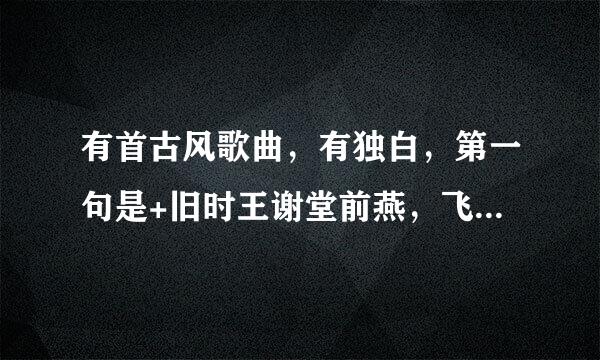 有首古风歌曲，有独白，第一句是+旧时王谢堂前燕，飞...